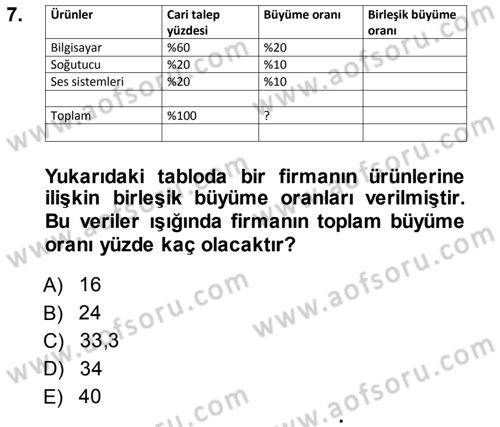 7.

| Ürünler | Cari talep yüzdesi | Büyüme oranı | Birleşik büyüme oranı |
|---|---|---|---|
| Bilgisayar | %60 | %20 | |
| Soğutucu | %20 | %10 | |
| Ses sistemleri | %20 | %10 | |
| | | | |
| Toplam | %100 | ? | |
| | | | |

Yukarıdaki tabloda bir firmanın ürünlerine ilişkin birleşik büyüme oranları verilmiştir. Bu veriler ışığında firmanın toplam büyüme oranı yüzde kaç olacaktır?

A) 16
B) 24
C) 33,3
D) 34
E) 40

www.aofsoru.com